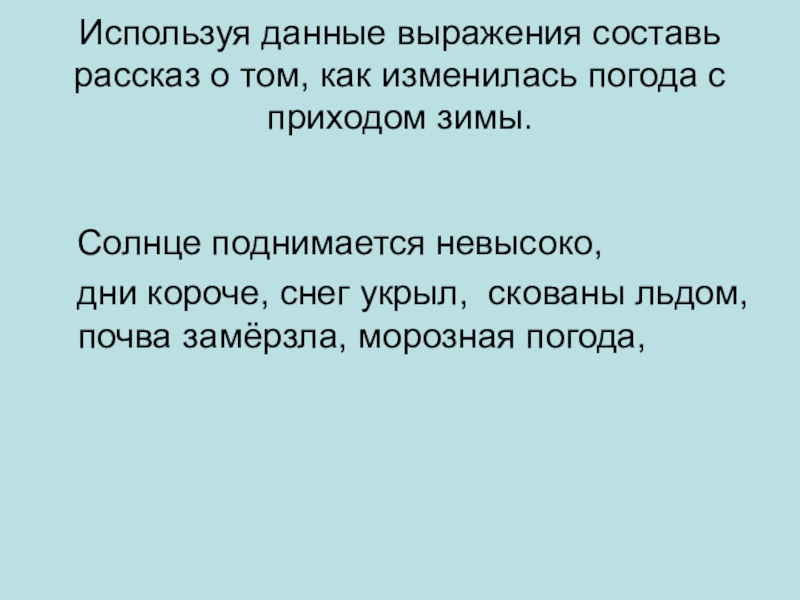 Используя данные выражения составь рассказ о том, как изменилась погода с приходом зимы.

Солнце поднимается невысоко,

дни короче, снег укрыл, скованы льдом, почва замёрзла, морозная погода,